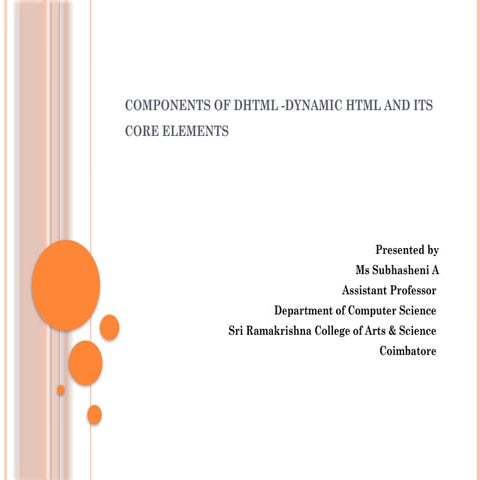 COMPONENTS OF DHTML -DYNAMIC HTML AND ITS CORE ELEMENTS

Presented by
Ms Subhasheni A
Assistant Professor
Department of Computer Science
Sri Ramakrishna College of Arts & Science
Coimbatore